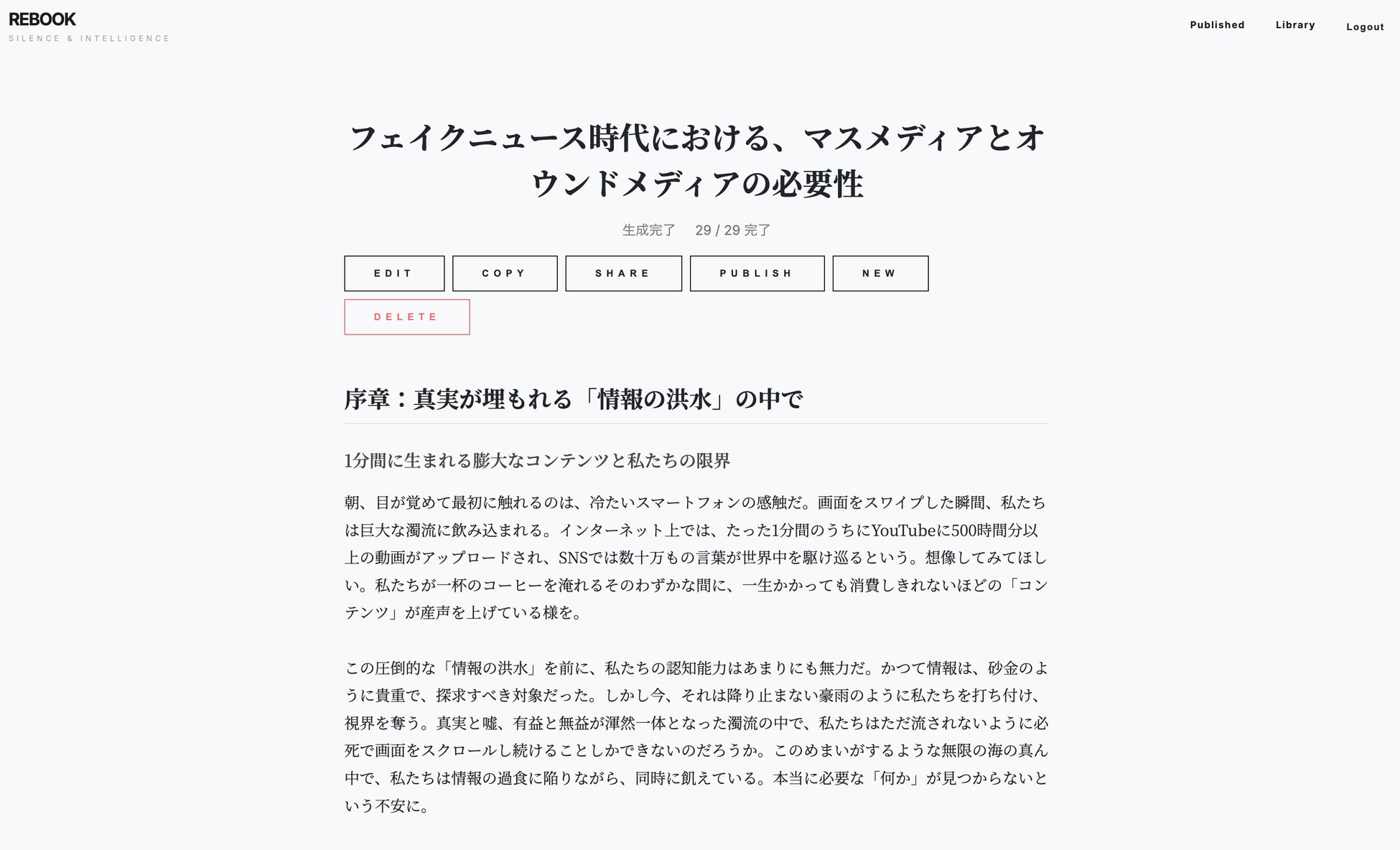 REBOOK
SILENCE & INTELLIGENCE

Published Library Logout

フェイクニュース時代における、マスメディアとオウンドメディアの必要性

生成完了 29 / 29 完了

EDIT COPY SHARE PUBLISH NEW
DELETE

序章：真実が埋もれる「情報の洪水」の中で

1分間に生まれる膨大なコンテンツと私たちの限界

朝、目が覚めて最初に触れるのは、冷たいスマートフォンの感触だ。画面をスワイプした瞬間、私たちは巨大な濁流に飲み込まれる。インターネット上では、たった1分間のうちにYouTubeに500時間分以上の動画がアップロードされ、SNSでは数十万もの言葉が世界中を駆け巡るという。想像してみてほしい。私たちが一杯のコーヒーを淹れるそのわずかな間に、一生かかっても消費しきれないほどの「コンテンツ」が産声を上げている様を。

この圧倒的な「情報の洪水」を前に、私たちの認知能力はあまりにも無力だ。かつて情報は、砂金のように貴重で、探求すべき対象だった。しかし今、それは降り止まない豪雨のように私たちを打ち付け、視界を奪う。真実と嘘、有益と無益が渾然一体となった濁流の中で、私たちはただ流されないように必死で画面をスクロールし続けることしかできないのだろうか。このめまいがするような無限の海の真ん中で、私たちは情報の過食に陥りながら、同時に飢えている。本当に必要な「何か」が見つからないという不安に。